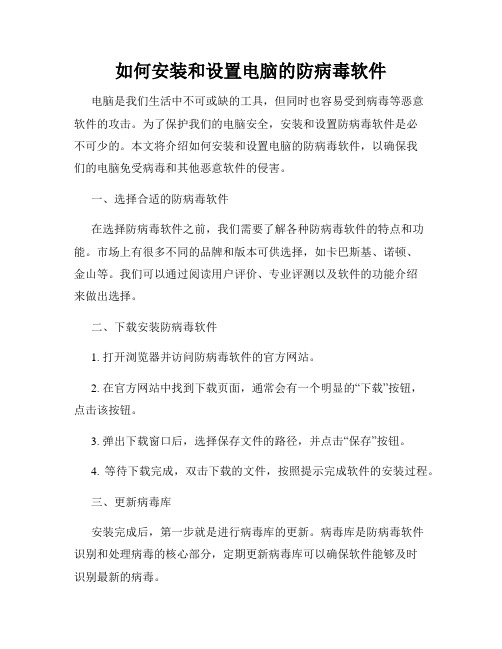 如何安装和设置电脑的防病毒软件

电脑是我们生活中不可或缺的工具，但同时也容易受到病毒等恶意软件的攻击。为了保护我们的电脑安全，安装和设置防病毒软件是必不可少的。本文将介绍如何安装和设置电脑的防病毒软件，以确保我们的电脑免受病毒和其他恶意软件的侵害。

一、选择合适的防病毒软件

在选择防病毒软件之前，我们需要了解各种防病毒软件的特点和功能。市场上有很多不同的品牌和版本可供选择，如卡巴斯基、诺顿、金山等。我们可以通过阅读用户评价、专业评测以及软件的功能介绍来做出选择。

二、下载安装防病毒软件

1. 打开浏览器并访问防病毒软件的官方网站。

2. 在官方网站中找到下载页面，通常会有一个明显的“下载”按钮，点击该按钮。

3. 弹出下载窗口后，选择保存文件的路径，并点击“保存”按钮。

4. 等待下载完成，双击下载的文件，按照提示完成软件的安装过程。

三、更新病毒库

安装完成后，第一步就是进行病毒库的更新。病毒库是防病毒软件识别和处理病毒的核心部分，定期更新病毒库可以确保软件能够及时识别最新的病毒。